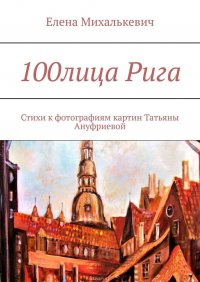 Елена Михалькевич

100лица Рига

Стихи к фотографиям картин Татьяны Ануфриевой